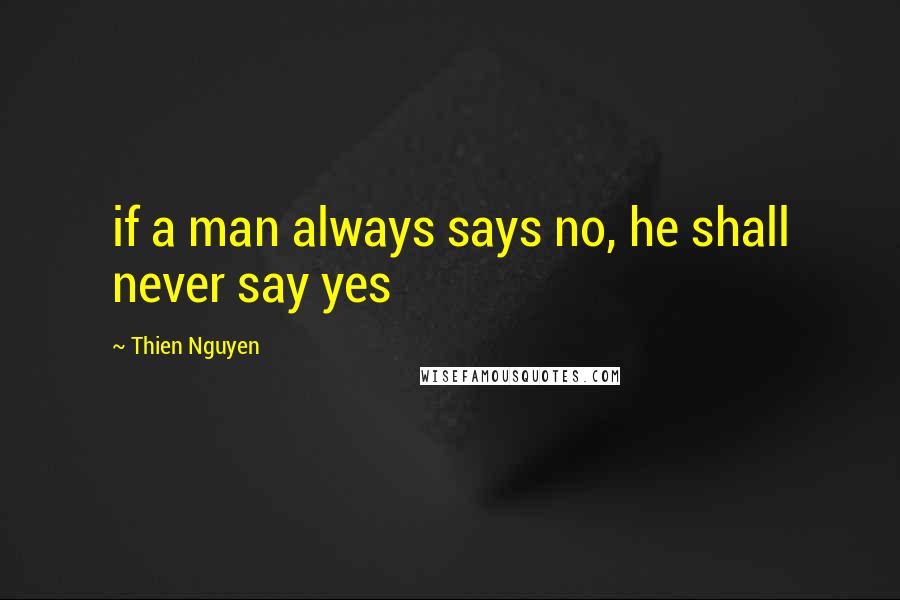 if a man always says no, he shall never say yes

~ Thien Nguyen

WISEFAMOUSQUOTES.COM